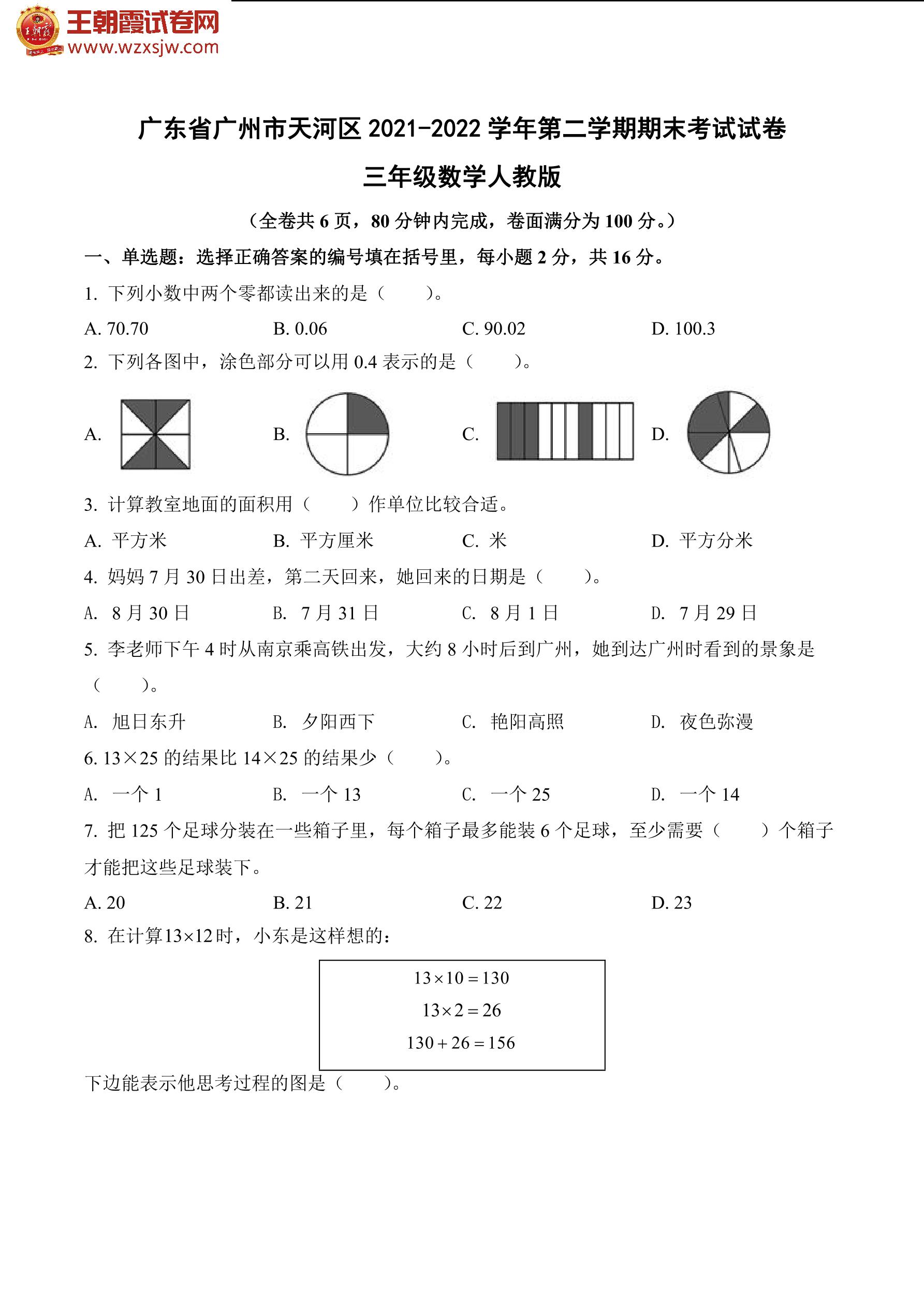 王朝霞试卷网
www.wzxsjw.com

广东省广州市天河区 2021-2022 学年第二学期期末考试试卷

三年级数学人教版

（全卷共 6 页，80 分钟内完成，卷面满分为 100 分。）

一、单选题：选择正确答案的编号填在括号里，每小题 2 分，共 16 分。

1. 下列小数中两个零都读出来的是（　　）。

A. 70.70　　B. 0.06　　C. 90.02　　D. 100.3

2. 下列各图中，涂色部分可以用 0.4 表示的是（　　）。

A.　　B.　　C.　　D.

3. 计算教室地面的面积用（　　）作单位比较合适。

A. 平方米　　B. 平方厘米　　C. 米　　D. 平方分米

4. 妈妈 7 月 30 日出差，第二天回来，她回来的日期是（　　）。

A. 8 月 30 日　　B. 7 月 31 日　　C. 8 月 1 日　　D. 7 月 29 日

5. 李老师下午 4 时从南京乘高铁出发，大约 8 小时后到广州，她到达广州时看到的景象是（　　）。

A. 旭日东升　　B. 夕阳西下　　C. 艳阳高照　　D. 夜色弥漫

6. 13×25 的结果比 14×25 的结果少（　　）。

A. 一个 1　　B. 一个 13　　C. 一个 25　　D. 一个 14

7. 把 125 个足球分装在一些箱子里，每个箱子最多能装 6 个足球，至少需要（　　）个箱子才能把这些足球装下。

A. 20　　B. 21　　C. 22　　D. 23

8. 在计算$13\times12$时，小东是这样想的：

$13\times10=130$
$13\times2=26$
$130+26=156$

下边能表示他思考过程的图是（　　）。